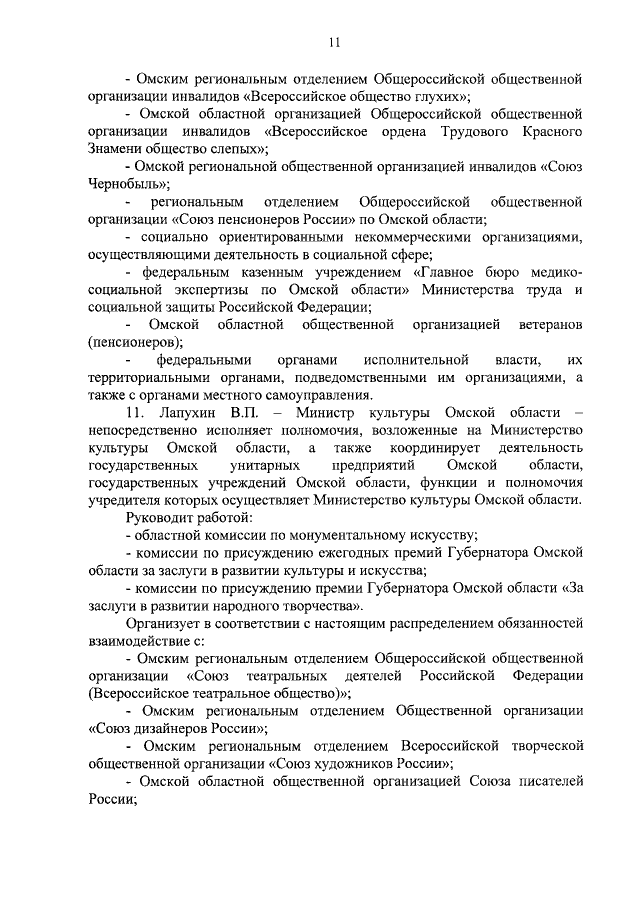 11

- Омским региональным отделением Общероссийской общественной организации инвалидов «Всероссийское общество глухих»;

- Омской областной организацией Общероссийской общественной организации инвалидов «Всероссийское ордена Трудового Красного Знамени общество слепых»;

- Омской региональной общественной организацией инвалидов «Союз Чернобыль»;

- региональным отделением Общероссийской общественной организации «Союз пенсионеров России» по Омской области;

- социально ориентированными некоммерческими организациями, осуществляющими деятельность в социальной сфере;

- федеральным казенным учреждением «Главное бюро медико-социальной экспертизы по Омской области» Министерства труда и социальной защиты Российской Федерации;

- Омской областной общественной организацией ветеранов (пенсионеров);

- федеральными органами исполнительной власти, их территориальными органами, подведомственными им организациями, а также с органами местного самоуправления.

11. Лапухин В.П. – Министр культуры Омской области – непосредственно исполняет полномочия, возложенные на Министерство культуры Омской области, а также координирует деятельность государственных унитарных предприятий Омской области, государственных учреждений Омской области, функции и полномочия учредителя которых осуществляет Министерство культуры Омской области.

Руководит работой:

- областной комиссии по монументальному искусству;

- комиссии по присуждению ежегодных премий Губернатора Омской области за заслуги в развитии культуры и искусства;

- комиссии по присуждению премии Губернатора Омской области «За заслуги в развитии народного творчества».

Организует в соответствии с настоящим распределением обязанностей взаимодействие с:

- Омским региональным отделением Общероссийской общественной организации «Союз театральных деятелей Российской Федерации (Всероссийское театральное общество)»;

- Омским региональным отделением Общественной организации «Союз дизайнеров России»;

- Омским региональным отделением Всероссийской творческой общественной организации «Союз художников России»;

- Омской областной общественной организацией Союза писателей России;